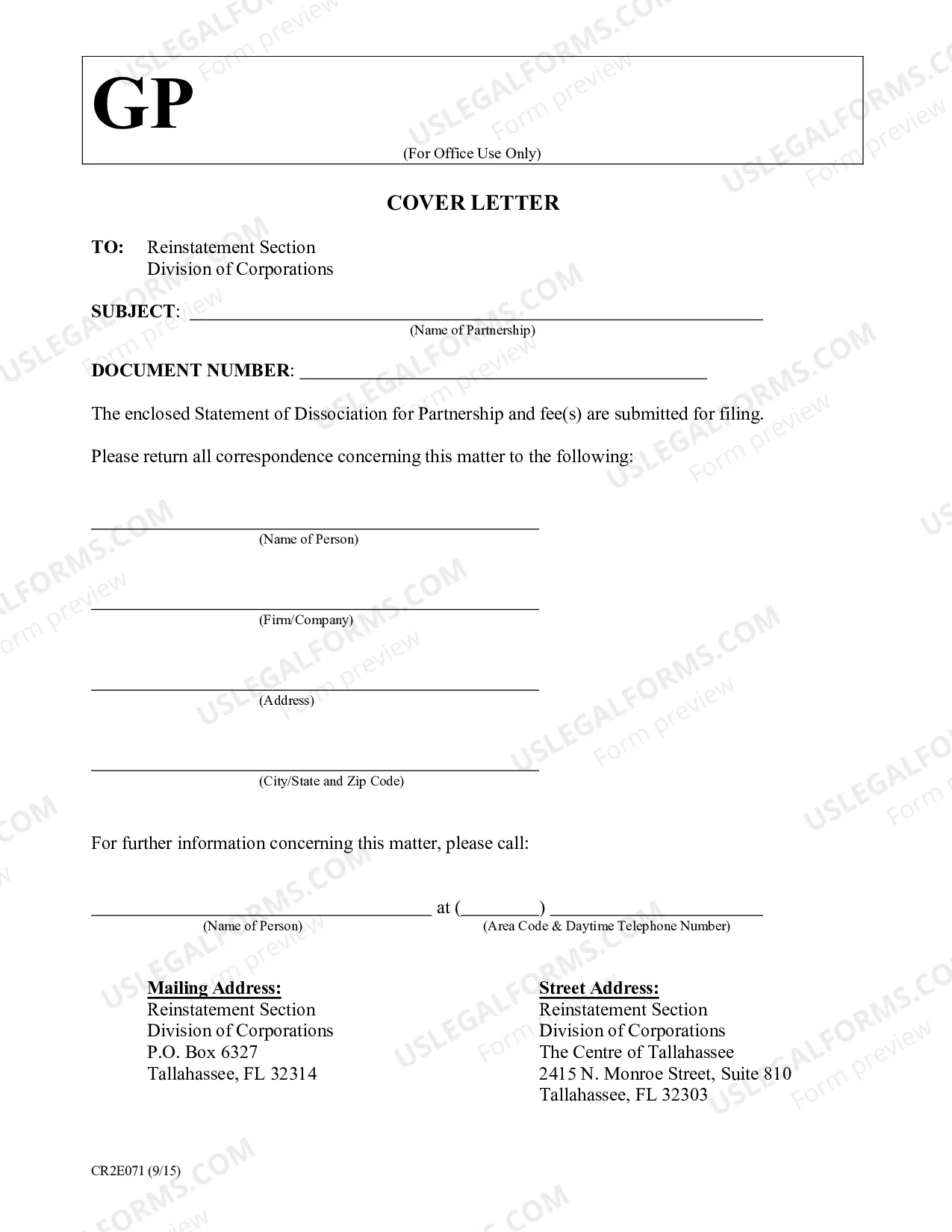 GP

(For Office Use Only)

COVER LETTER

TO: Reinstatement Section
Division of Corporations

SUBJECT: ____
(Name of Partnership)

DOCUMENT NUMBER: ____

The enclosed Statement of Dissociation for Partnership and fee(s) are submitted for filing.

Please return all correspondence concerning this matter to the following:

____
(Name of Person)

____
(Firm/Company)

____
(Address)

____
(City/State and Zip Code)

For further information concerning this matter, please call:

____ at (____) ____
(Name of Person) (Area Code & Daytime Telephone Number)

Mailing Address:
Reinstatement Section
Division of Corporations
P.O. Box 6327
Tallahassee, FL 32314

Street Address:
Reinstatement Section
Division of Corporations
The Centre of Tallahassee
2415 N. Monroe Street, Suite 810
Tallahassee, FL 32303

CR2E071 (9/15)

USLEGALFORMS.COM
Form preview